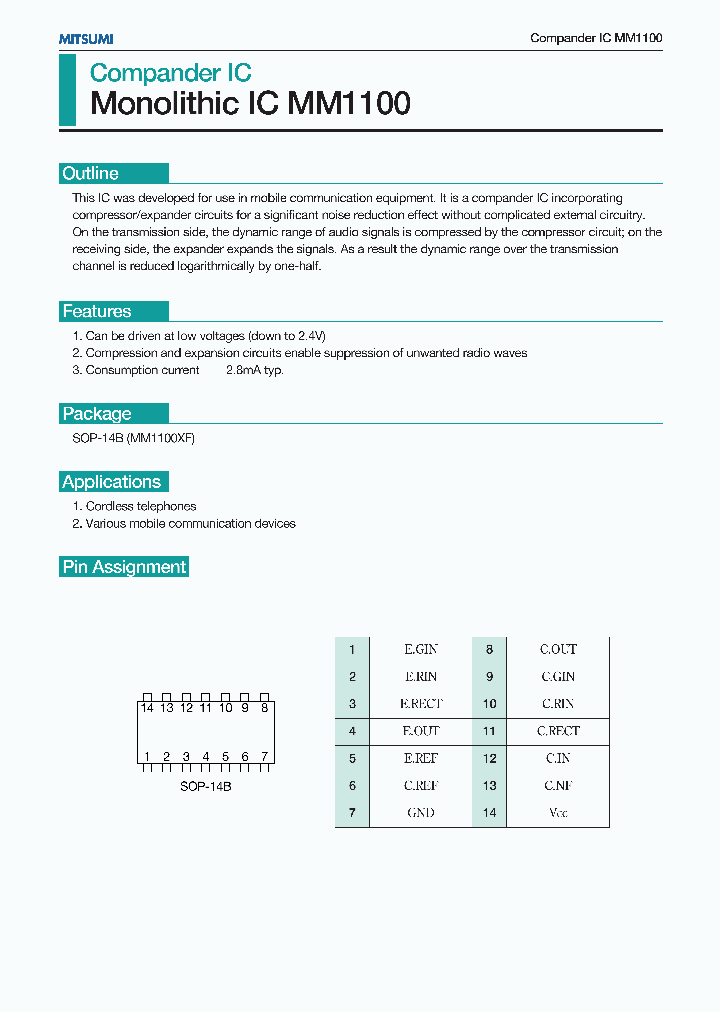 MITSUMI

Compander IC MM1100

Compander IC
Monolithic IC MM1100

Outline

This IC was developed for use in mobile communication equipment. It is a compander IC incorporating compressor/expander circuits for a significant noise reduction effect without complicated external circuitry. On the transmission side, the dynamic range of audio signals is compressed by the compressor circuit; on the receiving side, the expander expands the signals. As a result the dynamic range over the transmission channel is reduced logarithmically by one-half.

Features

1. Can be driven at low voltages (down to 2.4V)
2. Compression and expansion circuits enable suppression of unwanted radio waves
3. Consumption current 2.8mA typ.

Package

SOP-14B (MM1100XF)

Applications

1. Cordless telephones
2. Various mobile communication devices

Pin Assignment

14 13 12 11 10 9 8
1 2 3 4 5 6 7
SOP-14B

| 1 | E.GIN | 8 | C.OUT |
|---|---|---|---|
| 2 | E.RIN | 9 | C.GIN |
| 3 | E.RECT | 10 | C.RIN |
| 4 | E.OUT | 11 | C.RECT |
| 5 | E.REF | 12 | C.IN |
| 6 | C.REF | 13 | C.NF |
| 7 | GND | 14 | Vcc |